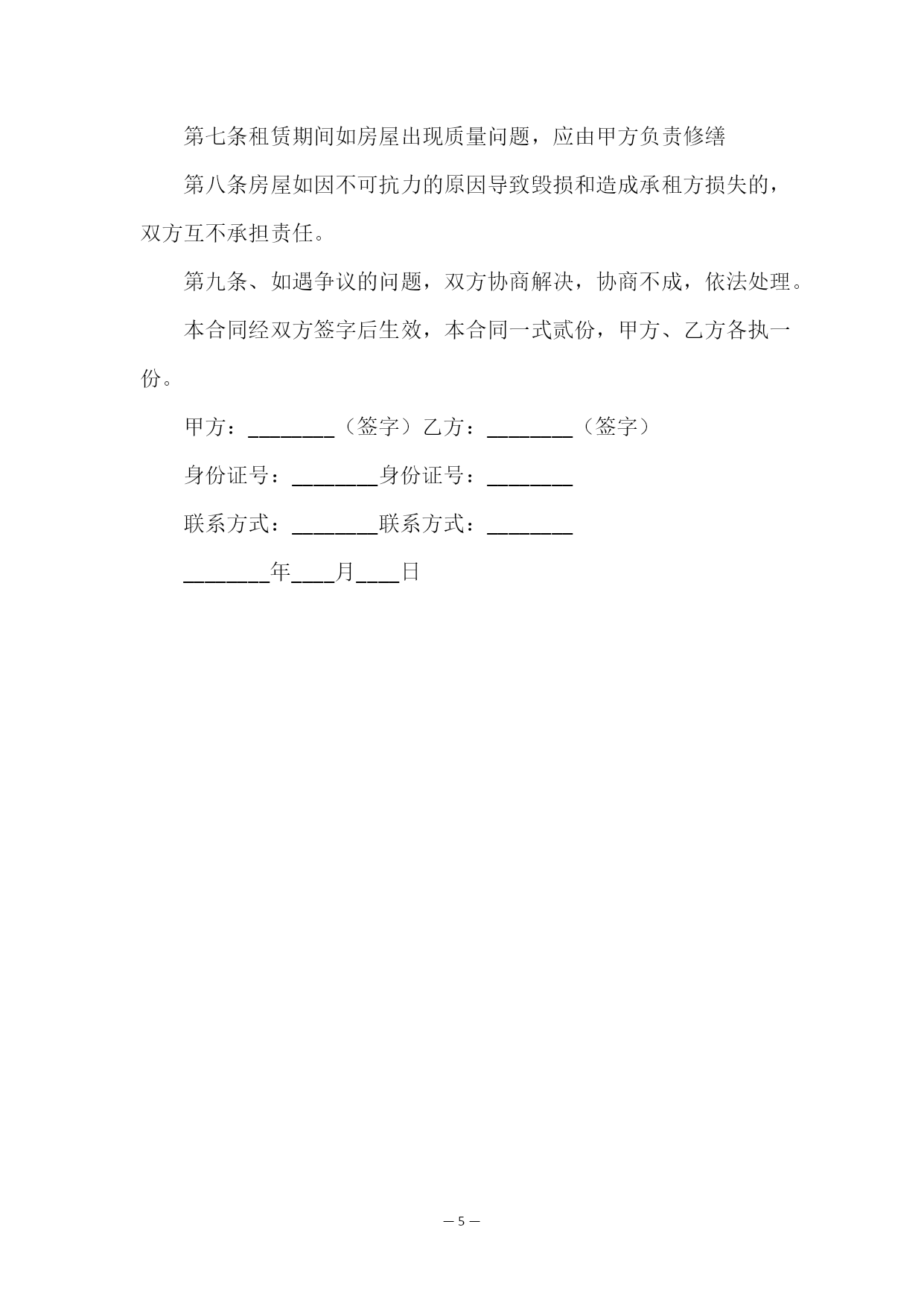 第七条租赁期间如房屋出现质量问题，应由甲方负责修缮

第八条房屋如因不可抗力的原因导致毁损和造成承租方损失的，双方互不承担责任。

第九条、如遇争议的问题，双方协商解决，协商不成，依法处理。

本合同经双方签字后生效，本合同一式贰份，甲方、乙方各执一份。

甲方：________（签字）乙方：________（签字）

身份证号：________身份证号：________

联系方式：________联系方式：________

________年____月____日

— 5 —